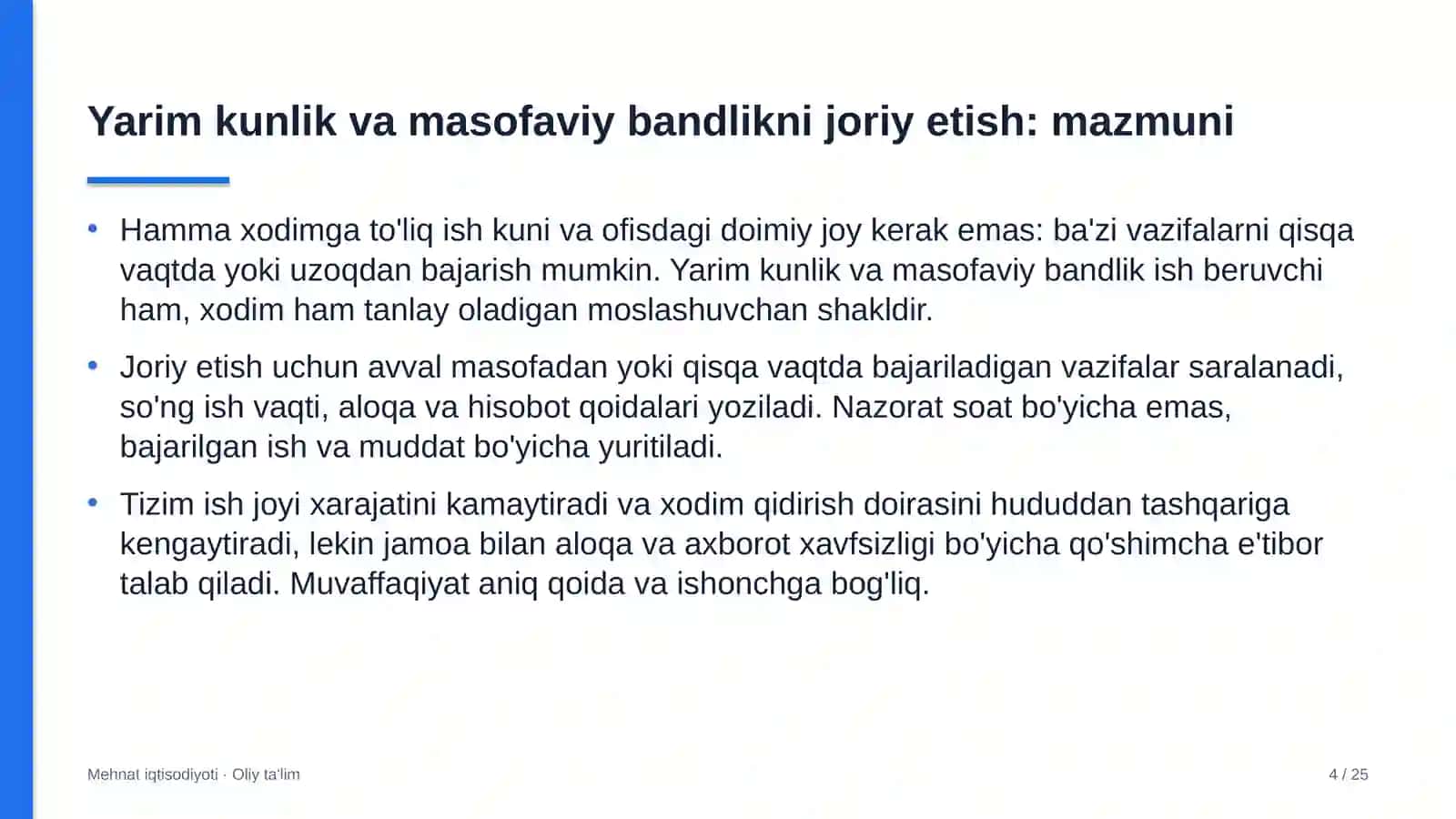 Yarim kunlik va masofaviy bandlikni joriy etish: mazmuni

• Hamma xodimga to'liq ish kuni va ofisdagi doimiy joy kerak emas: ba'zi vazifalarni qisqa vaqtda yoki uzoqdan bajarish mumkin. Yarim kunlik va masofaviy bandlik ish beruvchi ham, xodim ham tanlay oladigan moslashuvchan shakldir.

• Joriy etish uchun avval masofadan yoki qisqa vaqtda bajariladigan vazifalar saralanadi, so'ng ish vaqti, aloqa va hisobot qoidalari yoziladi. Nazorat soat bo'yicha emas, bajarilgan ish va muddat bo'yicha yuritiladi.

• Tizim ish joyi xarajatini kamaytiradi va xodim qidirish doirasini hududdan tashqariga kengaytiradi, lekin jamoa bilan aloqa va axborot xavfsizligi bo'yicha qo'shimcha e'tibor talab qiladi. Muvaffaqiyat aniq qoida va ishonchga bog'liq.

Mehnat iqtisodiyoti · Oliy ta'lim

4 / 25